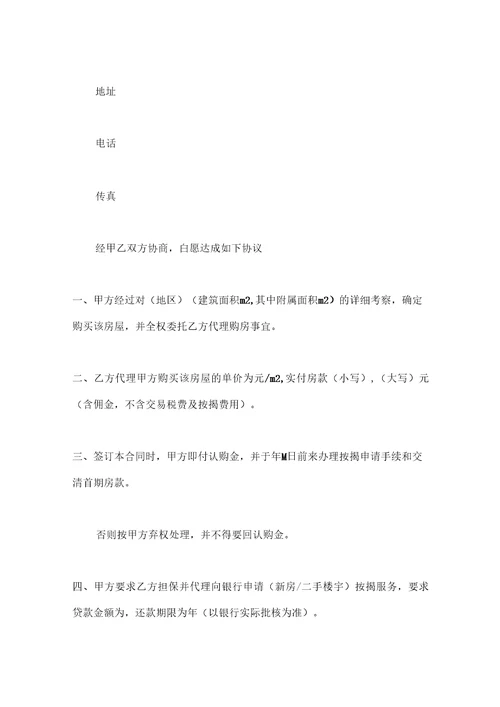 地址

电话

传真

经甲乙双方协商，白愿达成如下协议

一、甲方经过对（地区）（建筑面积m2,其中附属面积m2）的详细考察，确定购买该房屋，并全权委托乙方代理购房事宜。

二、乙方代理甲方购买该房屋的单价为元/m2,实付房款（小写），（大写）元（含佣金，不含交易税费及按揭费用）。

三、签订本合同时，甲方即付认购金，并于年M日前来办理按揭申请手续和交清首期房款。

否则按甲方弃权处理，并不得要回认购金。

四、甲方要求乙方担保并代理向银行申请（新房/二手楼宇）按揭服务，要求贷款金额为，还款期限为年（以银行实际批核为准）。